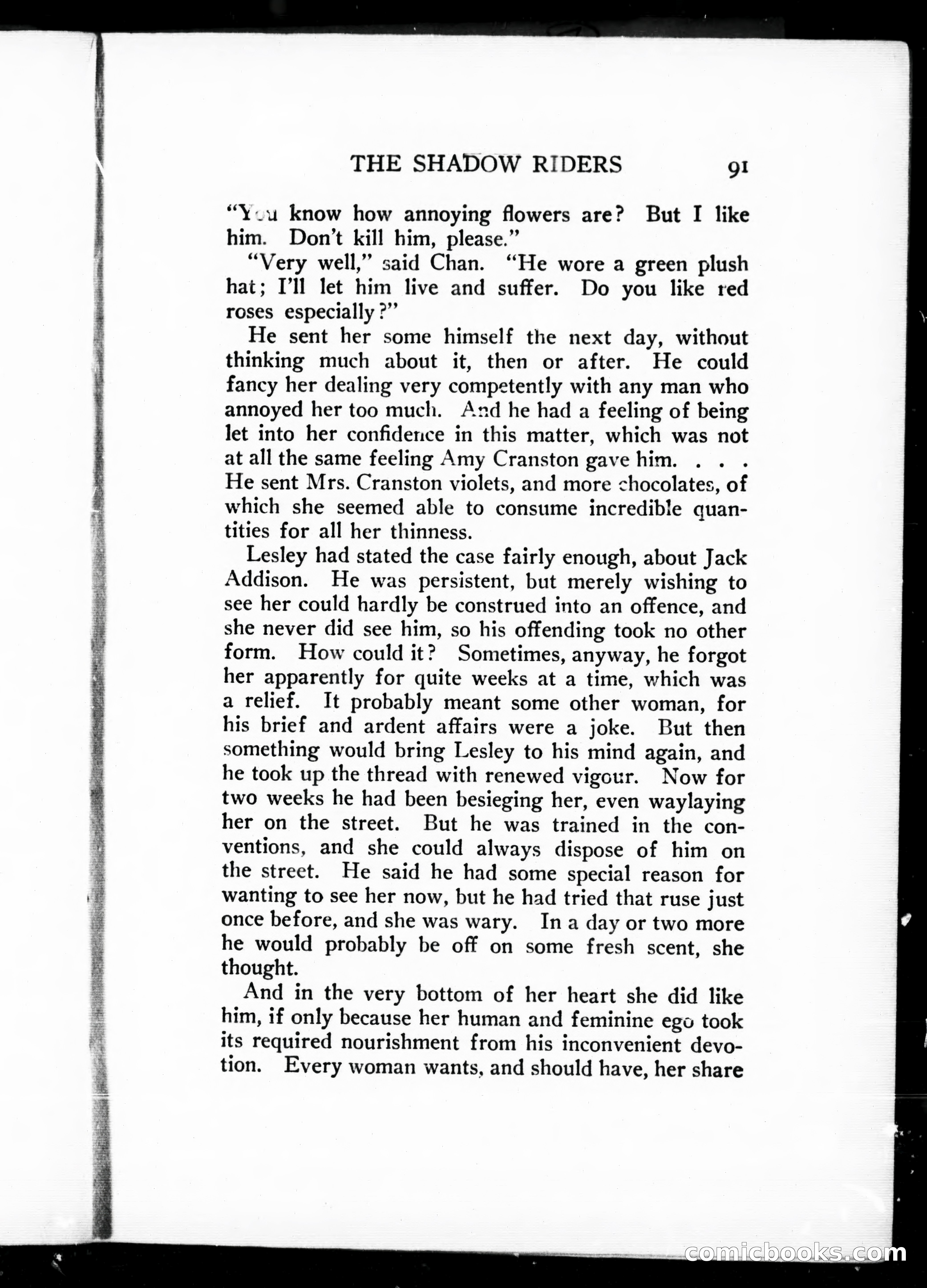 THE SHADOW RIDERS 91

"You know how annoying flowers are? But I like him. Don't kill him, please."

"Very well," said Chan. "He wore a green plush hat; I'll let him live and suffer. Do you like red roses especially?"

He sent her some himself the next day, without thinking much about it, then or after. He could fancy her dealing very competently with any man who annoyed her too much. And he had a feeling of being let into her confidence in this matter, which was not at all the same feeling Amy Cranston gave him. . . . He sent Mrs. Cranston violets, and more chocolates, of which she seemed able to consume incredible quantities for all her thinness.

Lesley had stated the case fairly enough, about Jack Addison. He was persistent, but merely wishing to see her could hardly be construed into an offence, and she never did see him, so his offending took no other form. How could it? Sometimes, anyway, he forgot her apparently for quite weeks at a time, which was a relief. It probably meant some other woman, for his brief and ardent affairs were a joke. But then something would bring Lesley to his mind again, and he took up the thread with renewed vigour. Now for two weeks he had been besieging her, even waylaying her on the street. But he was trained in the conventions, and she could always dispose of him on the street. He said he had some special reason for wanting to see her now, but he had tried that ruse just once before, and she was wary. In a day or two more he would probably be off on some fresh scent, she thought.

And in the very bottom of her heart she did like him, if only because her human and feminine ego took its required nourishment from his inconvenient devotion. Every woman wants, and should have, her share

comicbooks.com